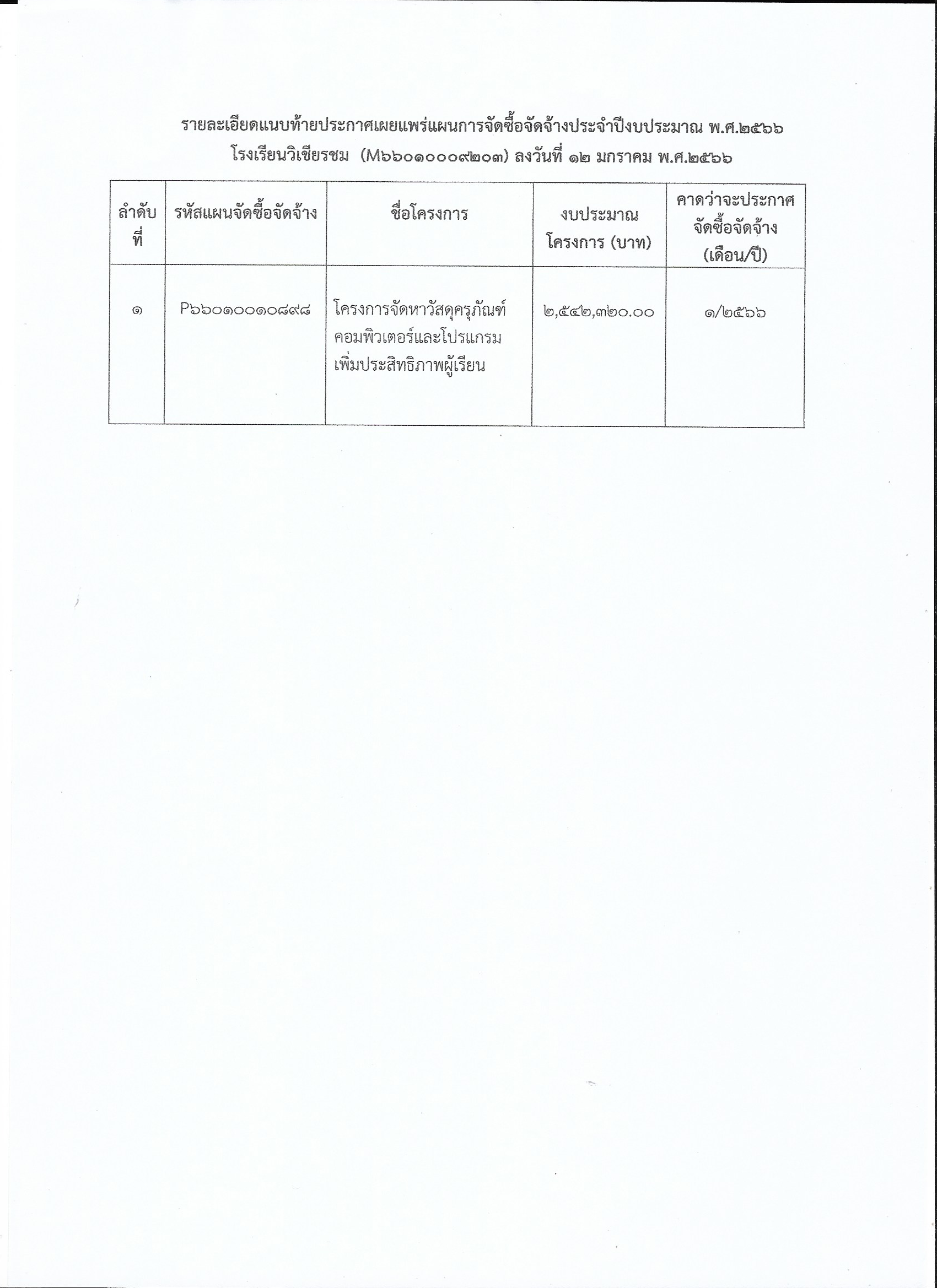 รายละเอียดแนบท้ายประกาศเผยแพร่แผนการจัดซื้อจัดจ้างประจำปีงบประมาณ พ.ศ.๒๕๖๖
โรงเรียนวิเชียรชม (M๖๖๐๑๐๐๐๙๒๐๓) ลงวันที่ ๑๒ มกราคม พ.ศ.๒๕๖๖

| ลำดับที่ | รหัสแผนจัดซื้อจัดจ้าง | ชื่อโครงการ | งบประมาณโครงการ (บาท) | คาดว่าจะประกาศจัดซื้อจัดจ้าง (เดือน/ปี) |
|---|---|---|---|---|
| ๑ | P๖๖๐๑๐๐๑๐๘๙๘ | โครงการจัดหาวัสดุครุภัณฑ์คอมพิวเตอร์และโปรแกรมเพิ่มประสิทธิภาพผู้เรียน | ๒,๕๔๒,๓๒๐.๐๐ | ๑/๒๕๖๖ |